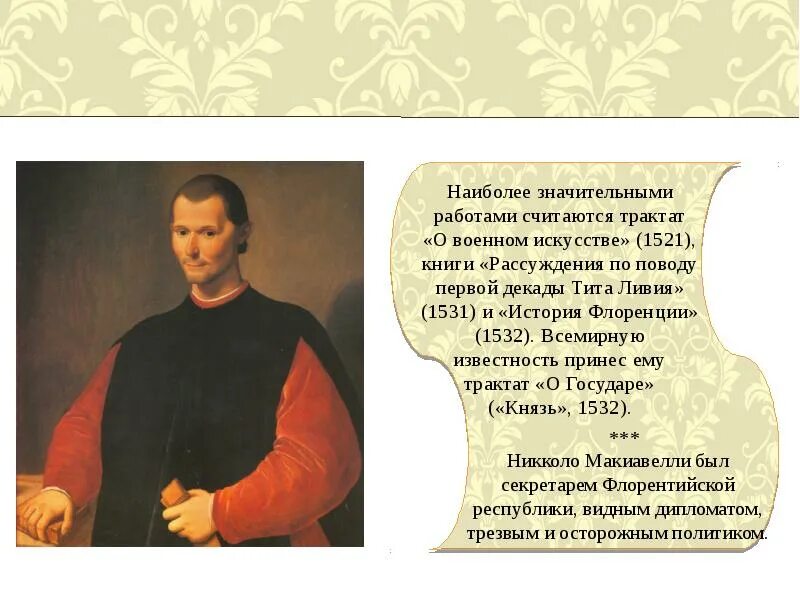 Наиболее значительными работами считаются трактат «О военном искусстве» (1521), книги «Рассуждения по поводу первой декады Тита Ливия» (1531) и «История Флоренции» (1532). Всемирную известность принес ему трактат «О Государе» («Князь», 1532).

***

Никколо Макиавелли был секретарем Флорентийской республики, видным дипломатом, трезвым и осторожным политиком.